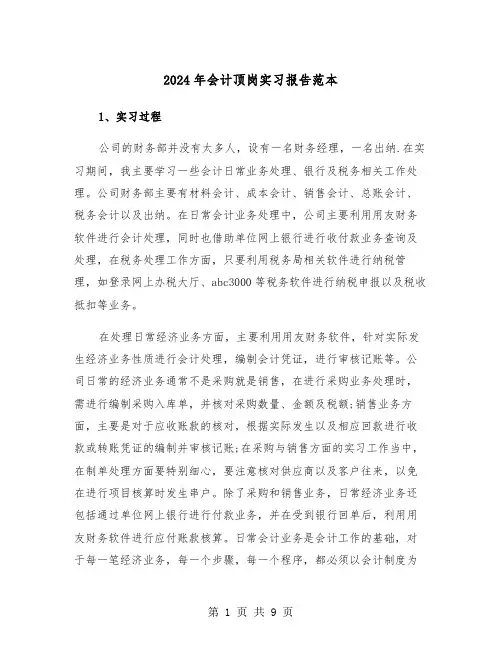 2024年会计顶岗实习报告范本

1、实习过程

公司的财务部并没有太多人，设有一名财务经理，一名出纳.在实习期间，我主要学习一些会计日常业务处理、银行及税务相关工作处理。公司财务部主要有材料会计、成本会计、销售会计、总账会计、税务会计以及出纳。在日常会计业务处理中，公司主要利用用友财务软件进行会计处理，同时也借助单位网上银行进行收付款业务查询及处理，在税务处理工作方面，只要利用税务局相关软件进行纳税管理，如登录网上办税大厅、abc3000等税务软件进行纳税申报以及税收抵扣等业务。

在处理日常经济业务方面，主要利用用友财务软件，针对实际发生经济业务性质进行会计处理，编制会计凭证，进行审核记账等。公司日常的经济业务通常不是采购就是销售，在进行采购业务处理时，需进行编制采购入库单，并核对采购数量、金额及税额;销售业务方面，主要是对于应收账款的核对，根据实际发生以及相应回款进行收款或转账凭证的编制并审核记账;在采购与销售方面的实习工作当中，在制单处理方面要特别细心，要注意核对供应商以及客户往来，以免在进行项目核算时发生串户。除了采购和销售业务，日常经济业务还包括通过单位网上银行进行付款业务，并在受到银行回单后，利用用友财务软件进行应付账款核算。日常会计业务是会计工作的基础，对于每一笔经济业务，每一个步骤，每一个程序，都必须以会计制度为

第 1 页 共 9 页